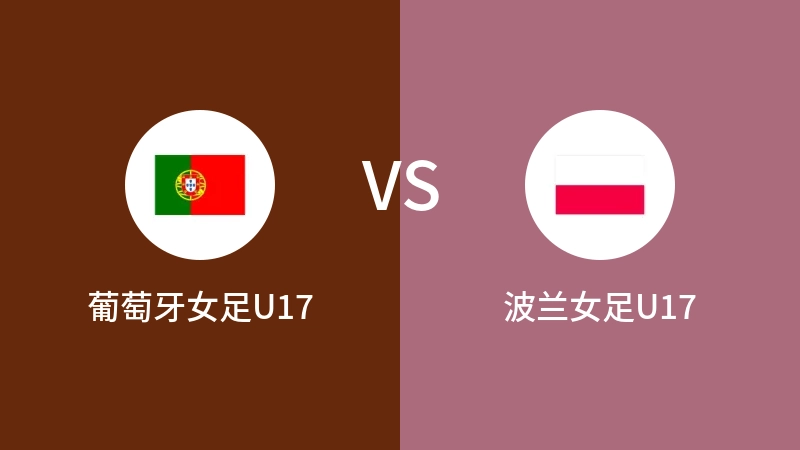 VS

葡萄牙女足U17

波兰女足U17